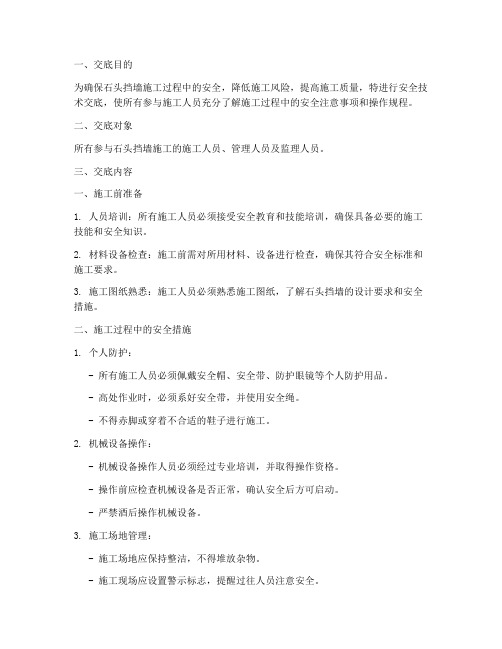 一、交底目的

为确保石头挡墙施工过程中的安全，降低施工风险，提高施工质量，特进行安全技术交底，使所有参与施工人员充分了解施工过程中的安全注意事项和操作规程。

二、交底对象

所有参与石头挡墙施工的施工人员、管理人员及监理人员。

三、交底内容

一、施工前准备

1. 人员培训：所有施工人员必须接受安全教育和技能培训，确保具备必要的施工技能和安全知识。

2. 材料设备检查：施工前需对所用材料、设备进行检查，确保其符合安全标准和施工要求。

3. 施工图纸熟悉：施工人员必须熟悉施工图纸，了解石头挡墙的设计要求和安全措施。

二、施工过程中的安全措施

1. 个人防护：

- 所有施工人员必须佩戴安全帽、安全带、防护眼镜等个人防护用品。

- 高处作业时，必须系好安全带，并使用安全绳。

- 不得赤脚或穿着不合适的鞋子进行施工。

2. 机械设备操作：

- 机械设备操作人员必须经过专业培训，并取得操作资格。

- 操作前应检查机械设备是否正常，确认安全后方可启动。

- 严禁酒后操作机械设备。

3. 施工场地管理：

- 施工场地应保持整洁，不得堆放杂物。

- 施工现场应设置警示标志，提醒过往人员注意安全。